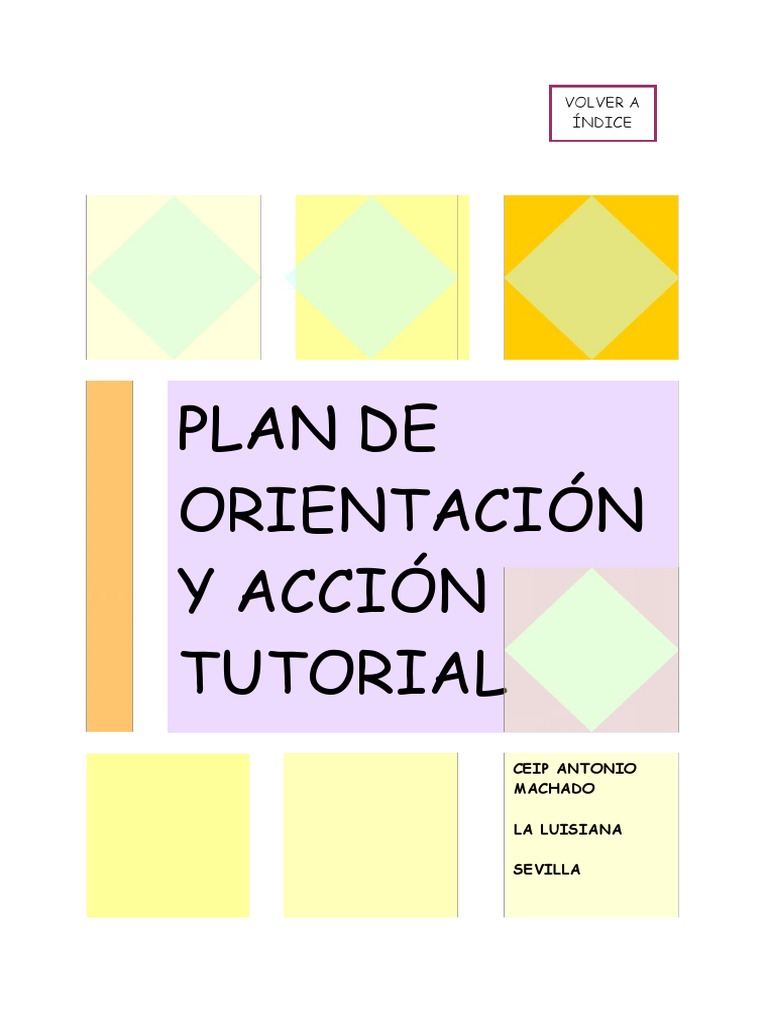 VOLVER A ÍNDICE

PLAN DE ORIENTACIÓN Y ACCIÓN TUTORIAL

CEIP ANTONIO MACHADO

LA LUISIANA

SEVILLA